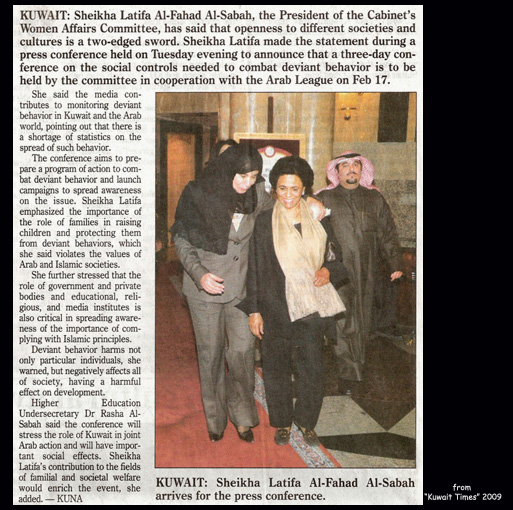 KUWAIT: Sheikha Latifa Al-Fahad Al-Sabah, the President of the Cabinet's Women Affairs Committee, has said that openness to different societies and cultures is a two-edged sword. Sheikha Latifa made the statement during a press conference held on Tuesday evening to announce that a three-day conference on the social controls needed to combat deviant behavior is to be held by the committee in cooperation with the Arab League on Feb 17.

She said the media contributes to monitoring deviant behavior in Kuwait and the Arab world, pointing out that there is a shortage of statistics on the spread of such behavior.

The conference aims to prepare a program of action to combat deviant behavior and launch campaigns to spread awareness on the issue. Sheikha Latifa emphasized the importance of the role of families in raising children and protecting them from deviant behaviors, which she said violates the values of Arab and Islamic societies.

She further stressed that the role of government and private bodies and educational, religious, and media institutes is also critical in spreading awareness of the importance of complying with Islamic principles.

Deviant behavior harms not only particular individuals, she warned, but negatively affects all of society, having a harmful effect on development.

Higher Education Undersecretary Dr Rasha Al-Sabah said the conference will stress the role of Kuwait in joint Arab action and will have important social effects. Sheikha Latifa's contribution to the fields of familial and societal welfare would enrich the event, she added. — KUNA

KUWAIT: Sheikha Latifa Al-Fahad Al-Sabah arrives for the press conference.

from "Kuwait Times" 2009